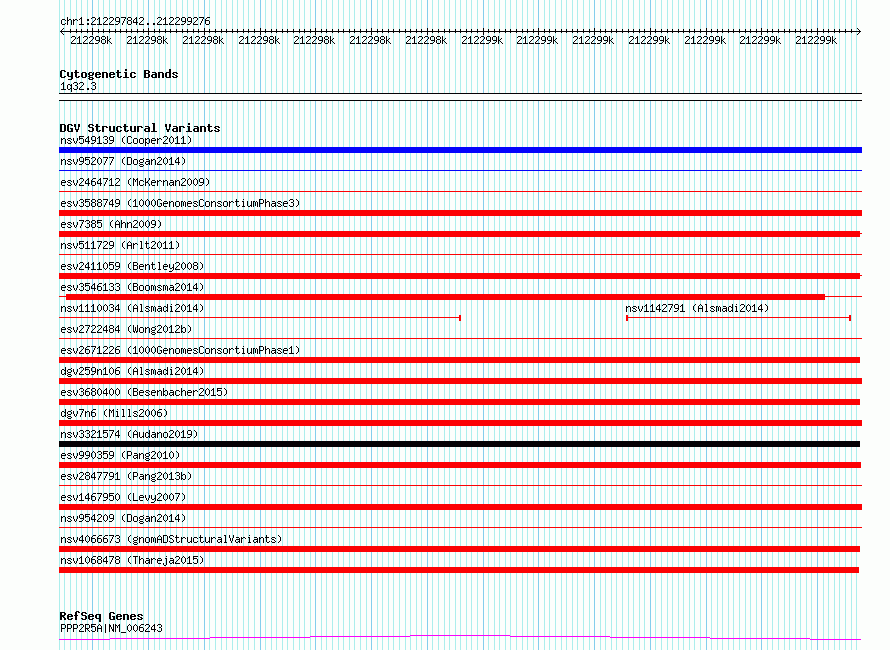 chr1:212297842..212299276

212298k 212298k 212298k 212298k 212298k 212298k 212298k 212299k 212299k 212299k 212299k 212299k 212299k 212299k

Cytogenetic Bands
1q32.3

DGV Structural Variants
nsv549139 (Cooper2011)
nsv952077 (Dogan2014)
esv2464712 (McKernan2009)
esv3588749 (1000GenomesConsortiumPhase3)
esv7385 (Ahn2009)
nsv511729 (Arlt2011)
esv2411059 (Bentley2008)
esv3546133 (Boomsma2014)
nsv1110034 (Alsmadi2014)
nsv1142791 (Alsmadi2014)
esv2722484 (Wong2012b)
esv2671226 (1000GenomesConsortiumPhase1)
dgv259n106 (Alsmadi2014)
esv3680400 (Besenbacher2015)
dgv7n6 (Mills2006)
nsv3321574 (Audano2019)
esv990359 (Pang2010)
esv2847791 (Pang2013b)
esv1467950 (Levy2007)
nsv954209 (Dogan2014)
nsv4066673 (gnomADStructuralVariants)
nsv1068478 (Thareja2015)

RefSeq Genes
PPP2R5A|NM_006243